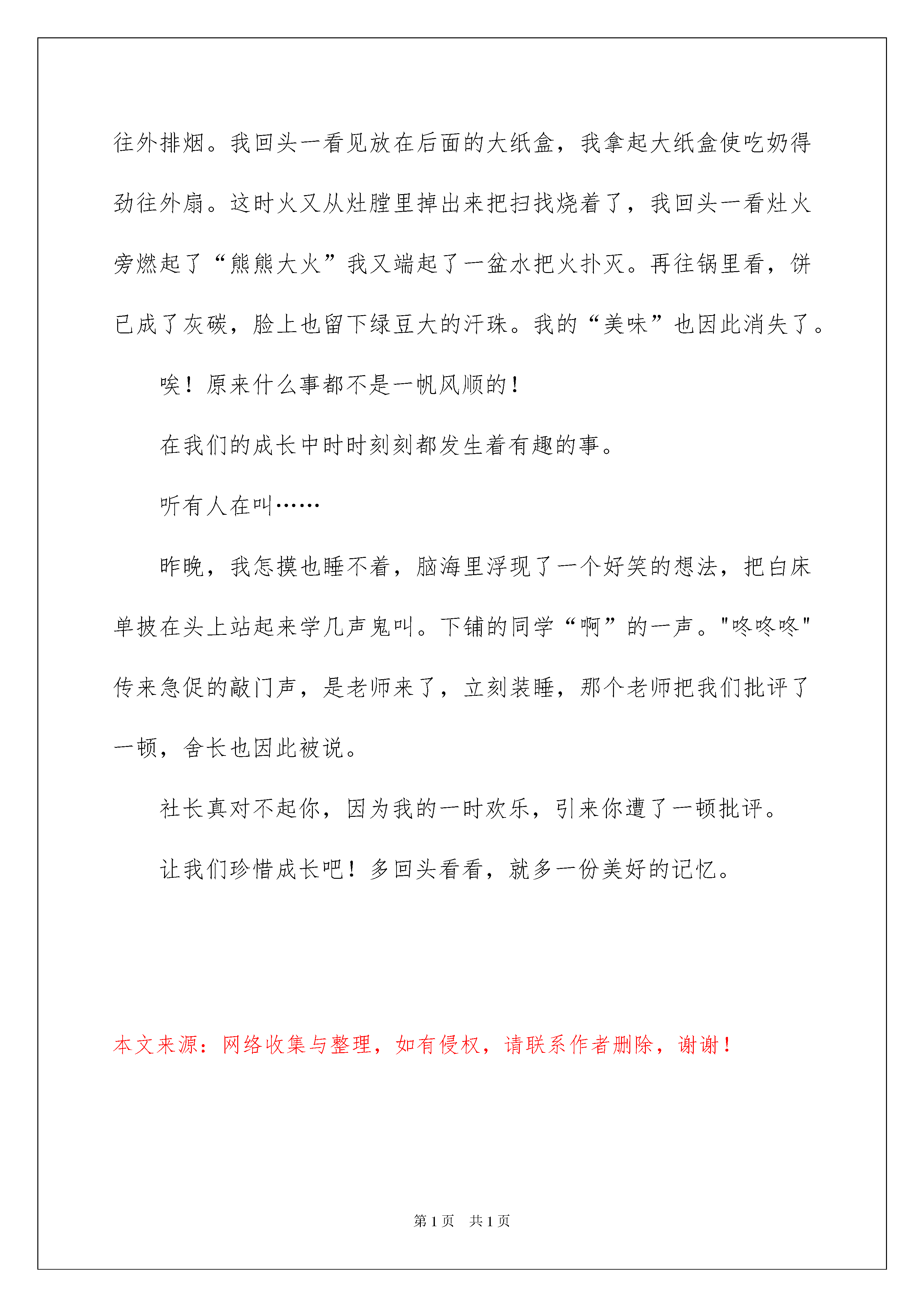 往外排烟。我回头一看见放在后面的大纸盒，我拿起大纸盒使吃奶得劲往外扇。这时火又从灶膛里掉出来把扫找烧着了，我回头一看灶火旁燃起了“熊熊大火”我又端起了一盆水把火扑灭。再往锅里看，饼已成了灰碳，脸上也留下绿豆大的汗珠。我的“美味”也因此消失了。

唉！原来什么事都不是一帆风顺的！

在我们的成长中时时刻刻都发生着有趣的事。

听有人在叫……

昨晚，我怎摸也睡不着，脑海里浮现了一个好笑的想法，把白床单披在头上站起来学几声鬼叫。下铺的同学“啊”的一声。"咚咚咚"传来急促的敲门声，是老师来了，立刻装睡，那个老师把我们批评了一顿，舍长也因此被说。

社长真对不起你，因为我的一时欢乐，引来你遭了一顿批评。

让我们珍惜成长吧！多回头看看，就多一份美好的记忆。

本文来源：网络收集与整理，如有侵权，请联系作者删除，谢谢！

第1页　共1页